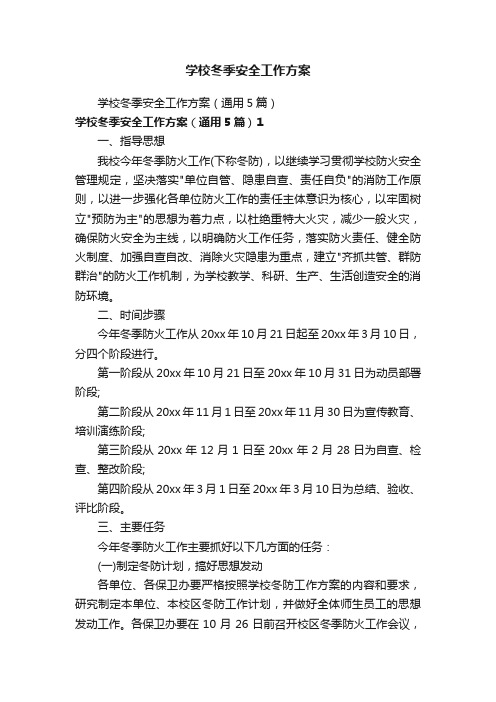 学校冬季安全工作方案

学校冬季安全工作方案（通用5篇）

学校冬季安全工作方案（通用5篇）1

一、指导思想

我校今年冬季防火工作(下称冬防)，以继续学习贯彻学校防火安全管理规定，坚决落实"单位自管、隐患自查、责任自负"的消防工作原则，以进一步强化各单位防火工作的责任主体意识为核心，以牢固树立"预防为主"的思想为着力点，以杜绝重特大火灾，减少一般火灾，确保防火安全为主线，以明确防火工作任务，落实防火责任、健全防火制度、加强自查自改、消除火灾隐患为重点，建立"齐抓共管、群防群治"的防火工作机制，为学校教学、科研、生产、生活创造安全的消防环境。

二、时间步骤

今年冬季防火工作从20xx年10月21日起至20xx年3月10日，分四个阶段进行。

第一阶段从20xx年10月21日至20xx年10月31日为动员部署阶段;

第二阶段从20xx年11月1日至20xx年11月30日为宣传教育、培训演练阶段;

第三阶段从20xx年12月1日至20xx年2月28日为自查、检查、整改阶段;

第四阶段从20xx年3月1日至20xx年3月10日为总结、验收、评比阶段。

三、主要任务

今年冬季防火工作主要抓好以下几方面的任务：

(一)制定冬防计划，搞好思想发动

各单位、各保卫办要严格按照学校冬防工作方案的内容和要求，研究制定本单位、本校区冬防工作计划，并做好全体师生员工的思想发动工作。各保卫办要在10月26日前召开校区冬季防火工作会议，